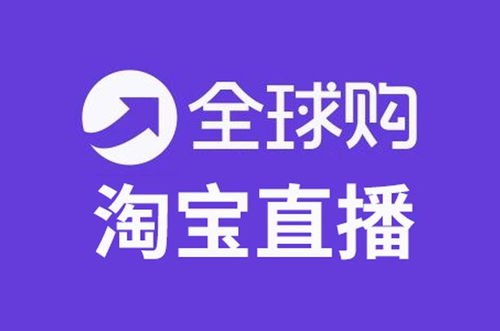 全球购
淘宝直播